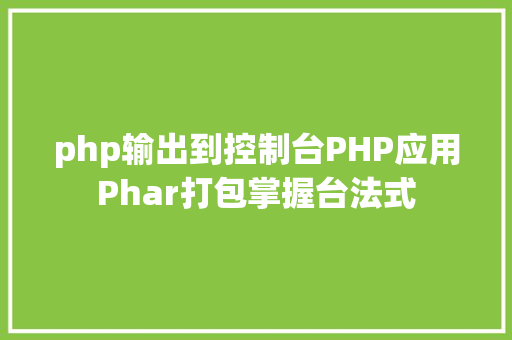 php输出到控制台PHP应用Phar打包掌握台法式